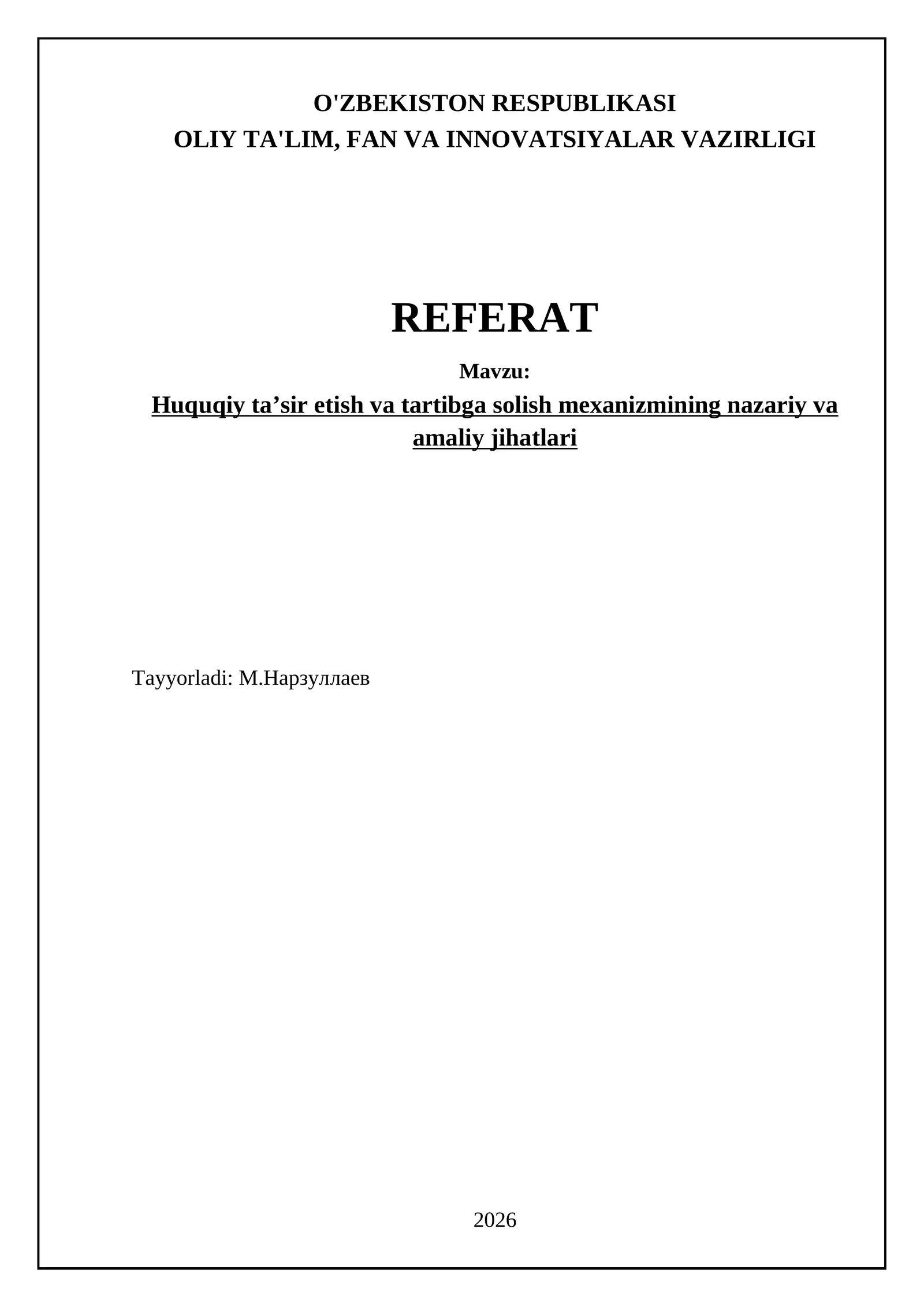 O'ZBEKISTON RESPUBLIKASI
OLIY TA'LIM, FAN VA INNOVATSIYALAR VAZIRLIGI

REFERAT

Mavzu:

Huquqiy ta’sir etish va tartibga solish mexanizmining nazariy va amaliy jihatlari

Tayyorladi: М.Нарзуллаев

2026